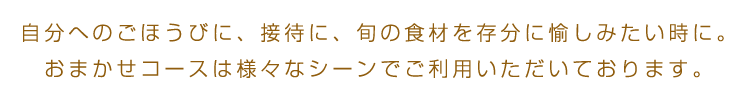 自分へのごほうびに、接待に、旬の食材を存分に愉しみたい時に。
おまかせコースは様々なシーンでご利用いただいております。